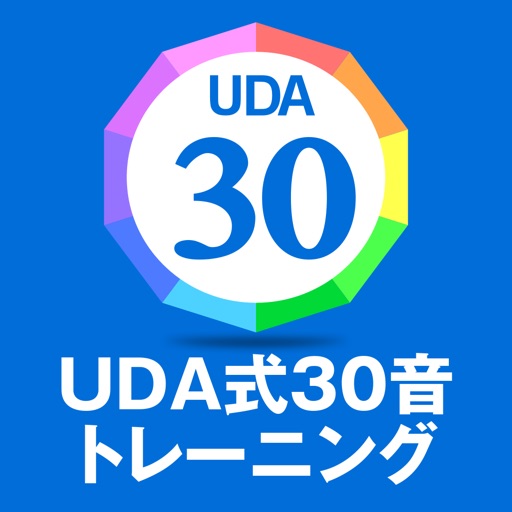 UDA
30

UDA式30音
トレーニング